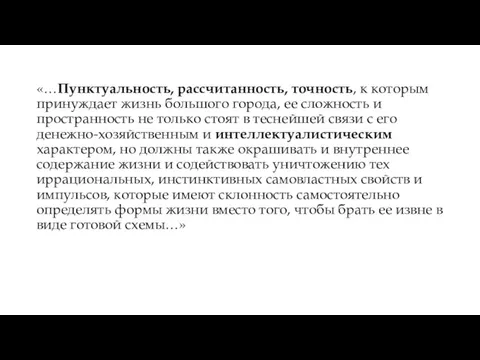 «…Пунктуальность, рассчитанность, точность, к которым принуждает жизнь большого города, ее сложность и пространность не только стоят в теснейшей связи с его денежно-хозяйственным и интеллектуалистическим характером, но должны также окрашивать и внутреннее содержание жизни и содействовать уничтожению тех иррациональных, инстинктивных самовластных свойств и импульсов, которые имеют склонность самостоятельно определять формы жизни вместо того, чтобы брать ее извне в виде готовой схемы…»